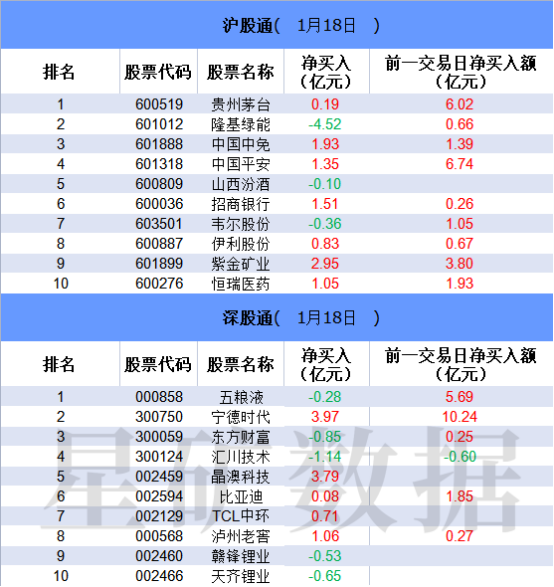 沪股通( 1月18日 )

| 排名 | 股票代码 | 股票名称 | 净买入（亿元） | 前一交易日净买入额（亿元） |
|---|---|---|---|---|
| 1 | 600519 | 贵州茅台 | 0.19 | 6.02 |
| 2 | 601012 | 隆基绿能 | -4.52 | 0.66 |
| 3 | 601888 | 中国中免 | 1.93 | 1.39 |
| 4 | 601318 | 中国平安 | 1.35 | 6.74 |
| 5 | 600809 | 山西汾酒 | -0.10 | |
| 6 | 600036 | 招商银行 | 1.51 | 0.26 |
| 7 | 603501 | 韦尔股份 | -0.36 | 1.05 |
| 8 | 600887 | 伊利股份 | 0.83 | 0.67 |
| 9 | 601899 | 紫金矿业 | 2.95 | 3.80 |
| 10 | 600276 | 恒瑞医药 | 1.05 | 1.93 |

深股通( 1月18日 )

| 排名 | 股票代码 | 股票名称 | 净买入（亿元） | 前一交易日净买入额（亿元） |
|---|---|---|---|---|
| 1 | 000858 | 五粮液 | -0.28 | 5.69 |
| 2 | 300750 | 宁德时代 | 3.97 | 10.24 |
| 3 | 300059 | 东方财富 | -0.85 | 0.25 |
| 4 | 300124 | 汇川技术 | -1.14 | -0.60 |
| 5 | 002459 | 晶澳科技 | 3.79 | |
| 6 | 002594 | 比亚迪 | 0.08 | 1.85 |
| 7 | 002129 | TCL中环 | 0.71 | |
| 8 | 000568 | 泸州老窖 | 1.06 | 0.27 |
| 9 | 002460 | 赣锋锂业 | -0.53 | |
| 10 | 002466 | 天齐锂业 | -0.65 | |

星矿数据